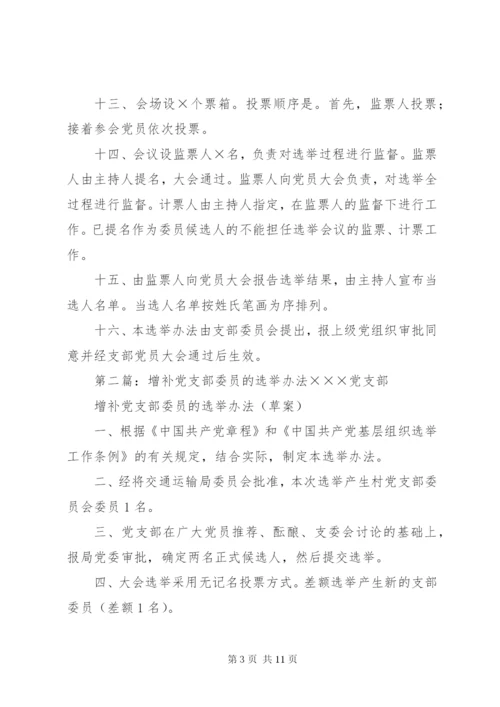 十三、会场设×个票箱。投票顺序是。首先，监票人投票；接着参会党员依次投票。

十四、会议设监票人×名，负责对选举过程进行监督。监票人由主持人提名，大会通过。监票人向党员大会负责，对选举全过程进行监督。计票人由主持人指定，在监票人的监督下进行工作。已提名作为委员候选人的不能担任选举会议的监票、计票工作。

十五、由监票人向党员大会报告选举结果，由主持人宣布当选人名单。当选人名单按姓氏笔画为序排列。

十六、本选举办法由支部委员会提出，报上级党组织审批同意并经支部党员大会通过后生效。

第二篇：增补党支部委员的选举办法×××党支部

增补党支部委员的选举办法（草案）

一、根据《中国共产党章程》和《中国共产党基层组织选举工作条例》的有关规定，结合实际，制定本选举办法。

二、经将交通运输局委员会批准，本次选举产生村党支部委员会委员1名。

三、党支部在广大党员推荐、酝酿、支委会讨论的基础上，报局党委审批，确定两名正式候选人，然后提交选举。

四、大会选举采用无记名投票方式。差额选举产生新的支部委员（差额1名）。

第3页 共11页